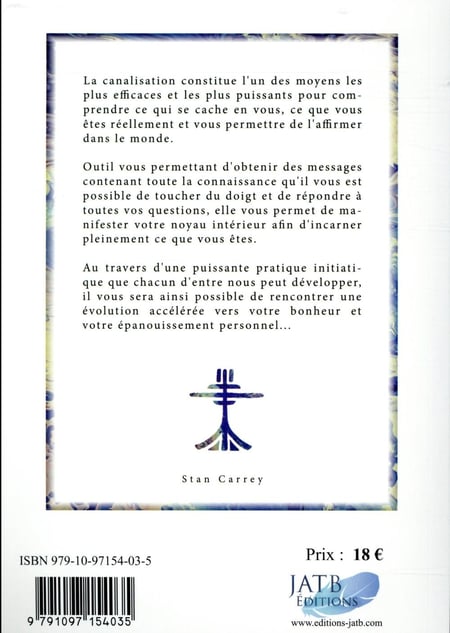 La canalisation constitue l'un des moyens les plus efficaces et les plus puissants pour comprendre ce qui se cache en vous, ce que vous êtes réellement et vous permettre de l'affirmer dans le monde.

Outil vous permettant d'obtenir des messages contenant toute la connaissance qu'il vous est possible de toucher du doigt et de répondre à toutes vos questions, elle vous permet de manifester votre noyau intérieur afin d'incarner pleinement ce que vous êtes.

Au travers d'une puissante pratique initiatique que chacun d'entre nous peut développer, il vous sera ainsi possible de rencontrer une évolution accélérée vers votre bonheur et votre épanouissement personnel...

Stan Carrey

ISBN 979-10-97154-03-5

9 791097 154035

Prix : 18 €

JATB ÉDITIONS

www.editions-jatb.com